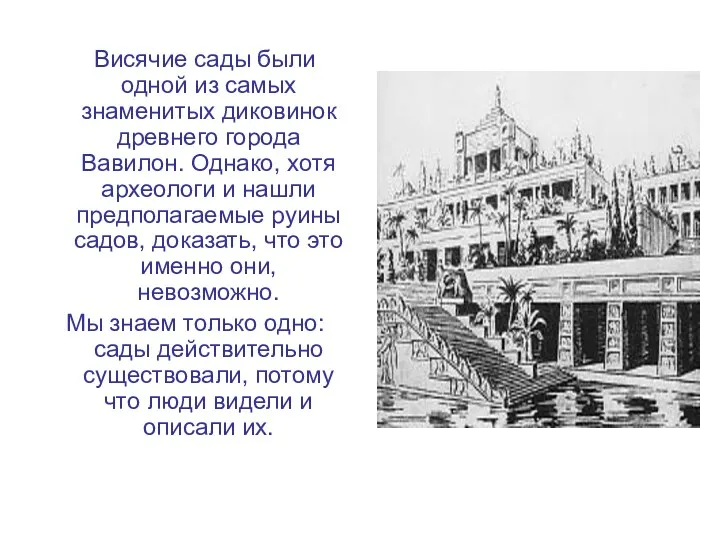 Висячие сады были одной из самых знаменитых диковинок древнего города Вавилон. Однако, хотя археологи и нашли предполагаемые руины садов, доказать, что это именно они, невозможно.

Мы знаем только одно: сады действительно существовали, потому что люди видели и описали их.